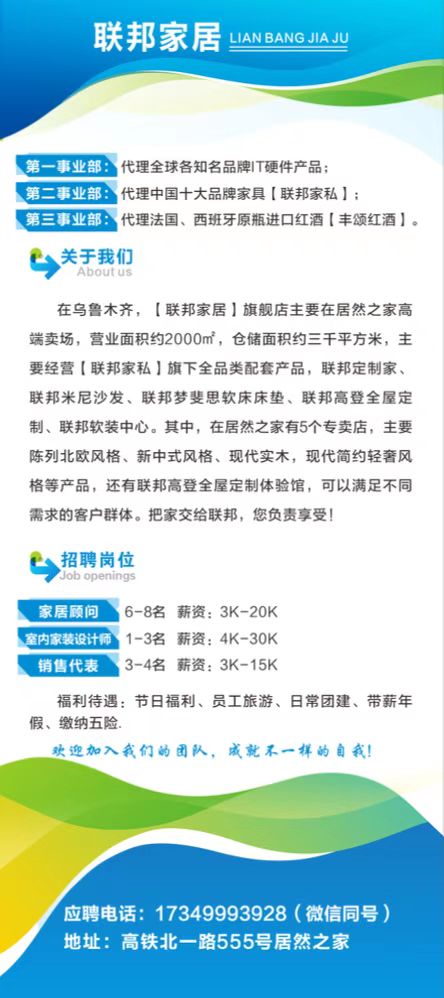 联邦家居 LIAN BANG JIA JU

第一事业部：代理全球各知名品牌IT硬件产品；
第二事业部：代理中国十大品牌家具【联邦家私】；
第三事业部：代理法国、西班牙原瓶进口红酒【丰颂红酒】。

关于我们
About us

在乌鲁木齐，【联邦家居】旗舰店主要在居然之家高端卖场，营业面积约2000㎡，仓储面积约三千平方米，主要经营【联邦家私】旗下全品类配套产品，联邦定制家、联邦米尼沙发、联邦梦斐思软床床垫、联邦高登全屋定制、联邦软装中心。其中，在居然之家有5个专卖店，主要陈列北欧风格、新中式风格、现代实木，现代简约轻奢风格等产品，还有联邦高登全屋定制体验馆，可以满足不同需求的客户群体。把家交给联邦，您负责享受！

招聘岗位
Job openings

家居顾问 6-8名 薪资：3K-20K
室内家装设计师 1-3名 薪资：4K-30K
销售代表 3-4名 薪资：3K-15K

福利待遇：节日福利、员工旅游、日常团建、带薪年假、缴纳五险.

欢迎加入我们的团队，成就不一样的自我！

应聘电话：17349993928（微信同号）
地址：高铁北一路555号居然之家